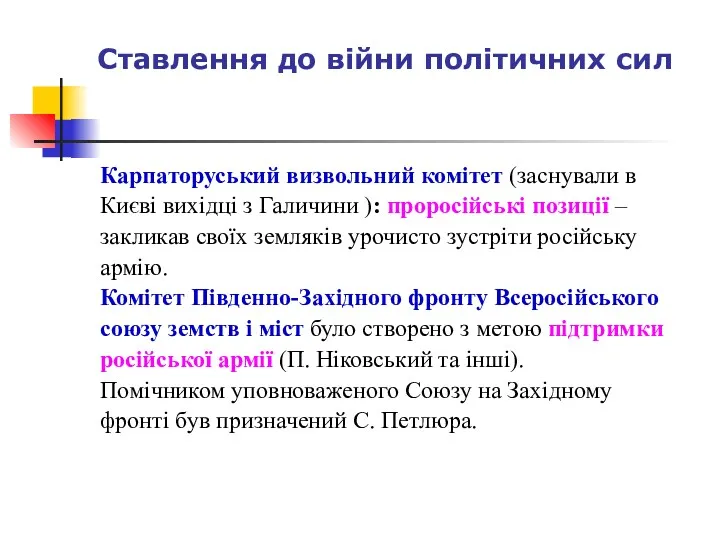 Ставлення до війни політичних сил

Карпаторуський визвольний комітет (заснували в Києві вихідці з Галичини ): проросійські позиції – закликав своїх земляків урочисто зустріти російську армію.
Комітет Південно-Західного фронту Всеросійського союзу земств і міст було створено з метою підтримки російської армії (П. Ніковський та інші).
Помічником уповноваженого Союзу на Західному фронті був призначений С. Петлюра.